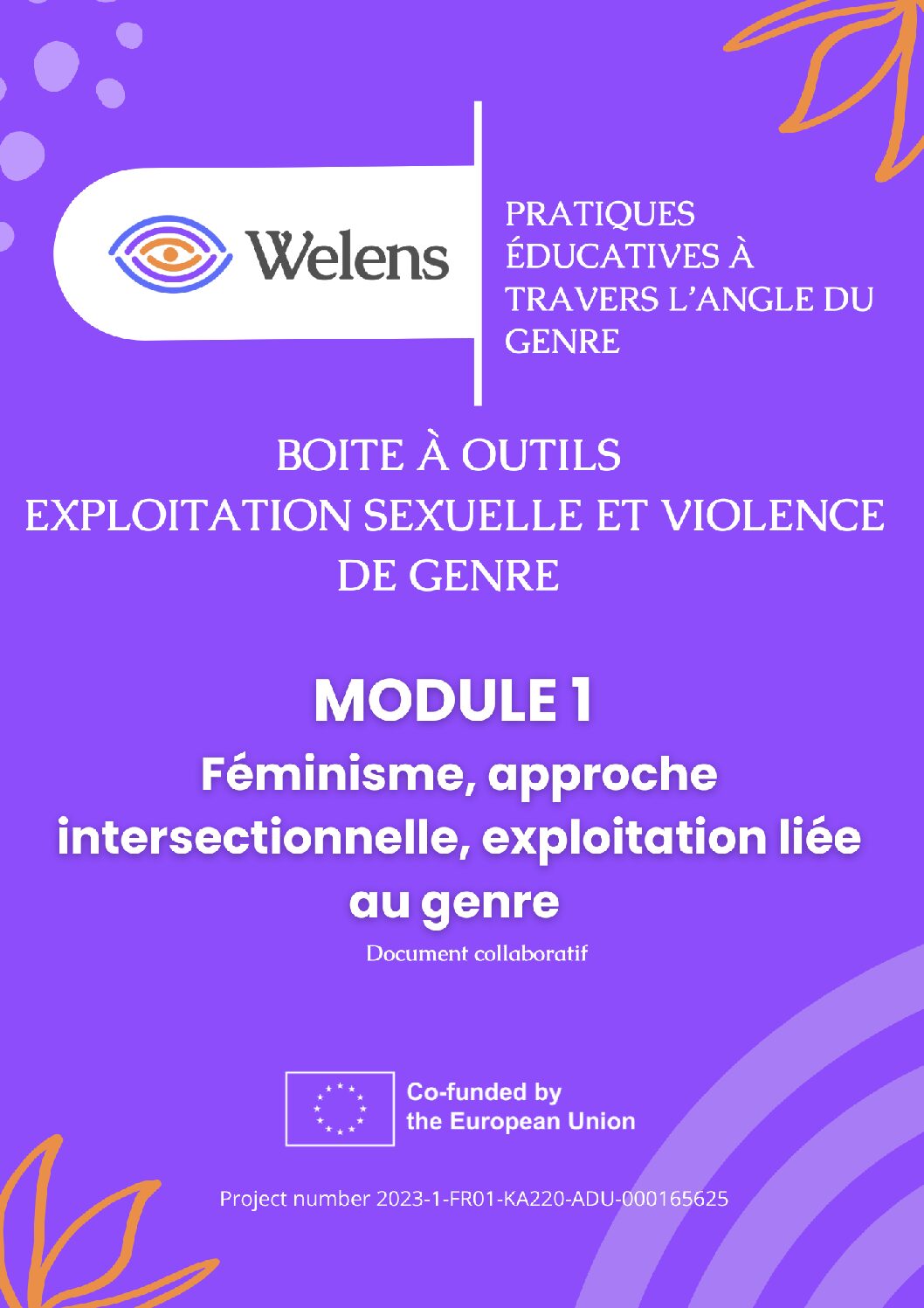 Welens

PRATIQUES ÉDUCATIVES À TRAVERS L'ANGLE DU GENRE

BOITE À OUTILS
EXPLOITATION SEXUELLE ET VIOLENCE DE GENRE

MODULE 1

Féminisme, approche intersectionnelle, exploitation liée au genre

Document collaboratif

Co-funded by the European Union

Project number 2023-1-FR01-KA220-ADU-000165625